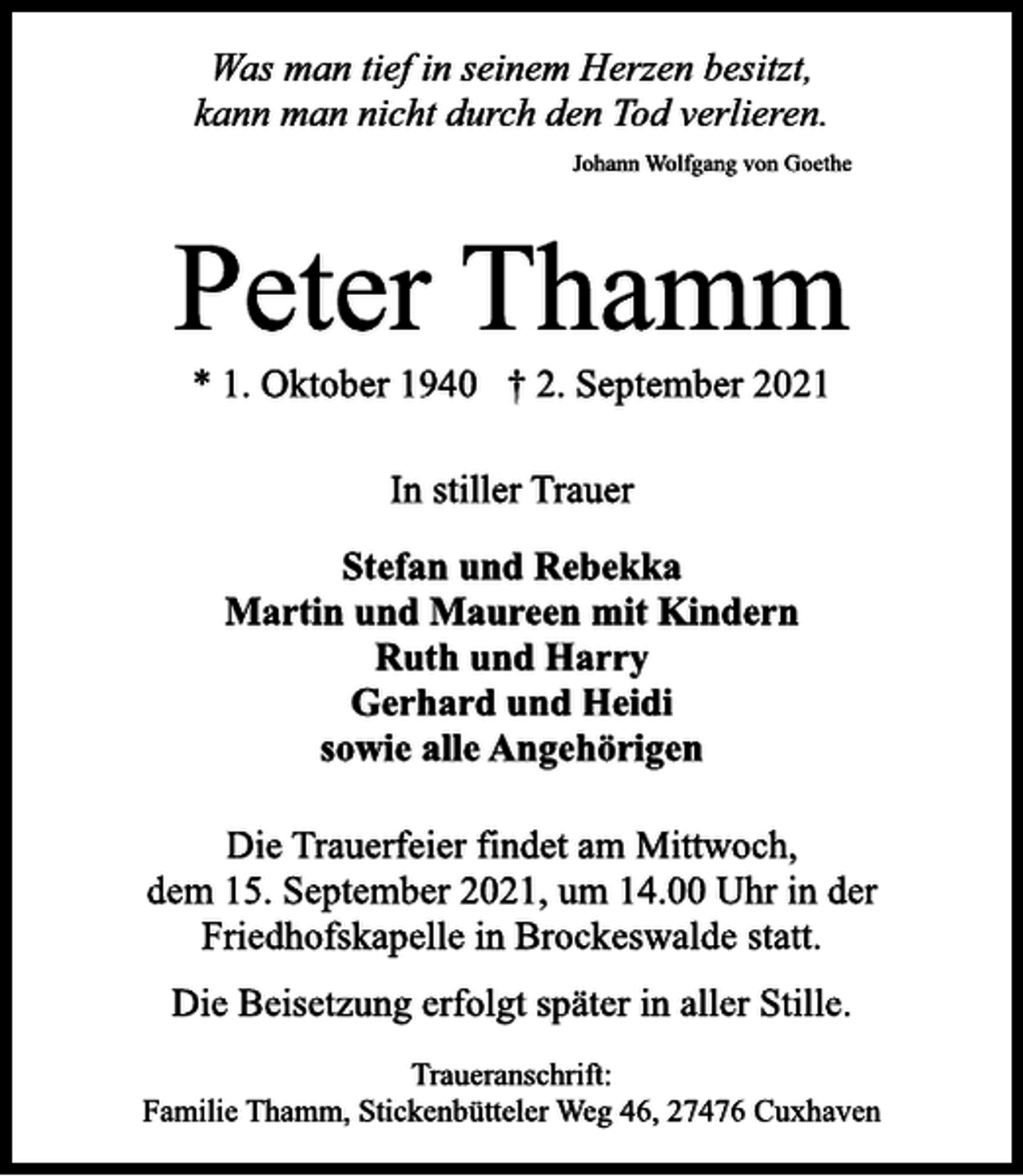 Was man tief in seinem Herzen besitzt,
kann man nicht durch den Tod verlieren.

Johann Wolfgang von Goethe

Peter Thamm

* 1. Oktober 1940 † 2. September 2021

In stiller Trauer

Stefan und Rebekka
Martin und Maureen mit Kindern
Ruth und Harry
Gerhard und Heidi
sowie alle Angehörigen

Die Trauerfeier findet am Mittwoch, dem 15. September 2021, um 14.00 Uhr in der Friedhofskapelle in Brockeswalde statt.

Die Beisetzung erfolgt später in aller Stille.

Traueranschrift:
Familie Thamm, Stickenbütteler Weg 46, 27476 Cuxhaven